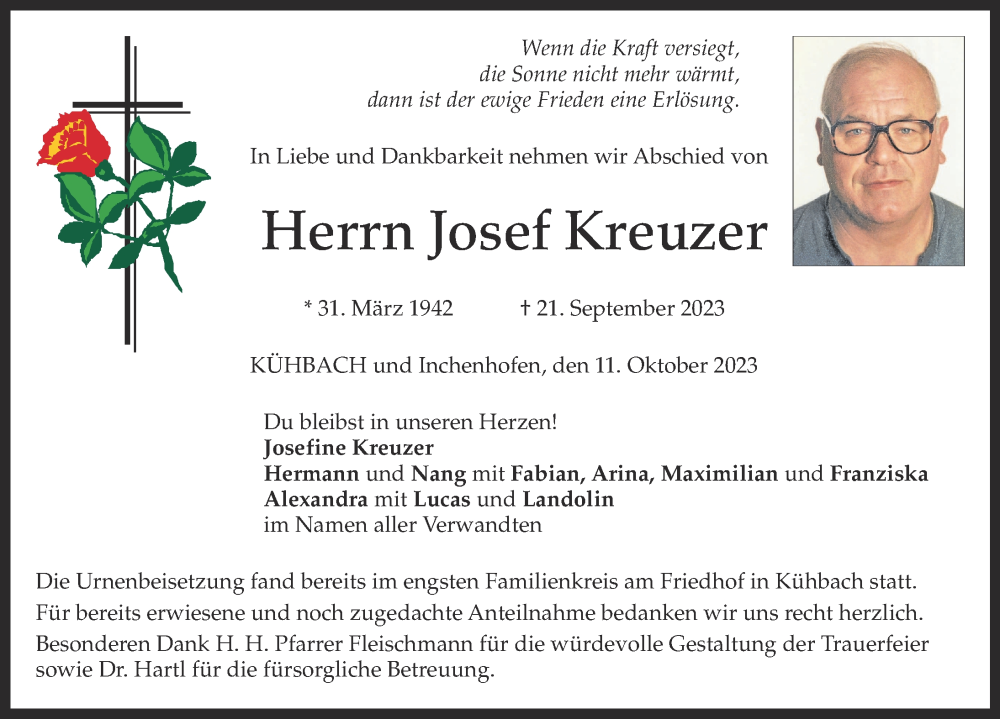 Wenn die Kraft versiegt,
die Sonne nicht mehr wärmt,
dann ist der ewige Frieden eine Erlösung.

In Liebe und Dankbarkeit nehmen wir Abschied von

Herrn Josef Kreuzer

* 31. März 1942 † 21. September 2023

KÜHBACH und Inchenhofen, den 11. Oktober 2023

Du bleibst in unseren Herzen!
Josefine Kreuzer
Hermann und Nang mit Fabian, Arina, Maximilian und Franziska
Alexandra mit Lucas und Landolin
im Namen aller Verwandten

Die Urnenbeisetzung fand bereits im engsten Familienkreis am Friedhof in Kühbach statt.
Für bereits erwiesene und noch zugedachte Anteilnahme bedanken wir uns recht herzlich.
Besonderen Dank H. H. Pfarrer Fleischmann für die würdevolle Gestaltung der Trauerfeier sowie Dr. Hartl für die fürsorgliche Betreuung.